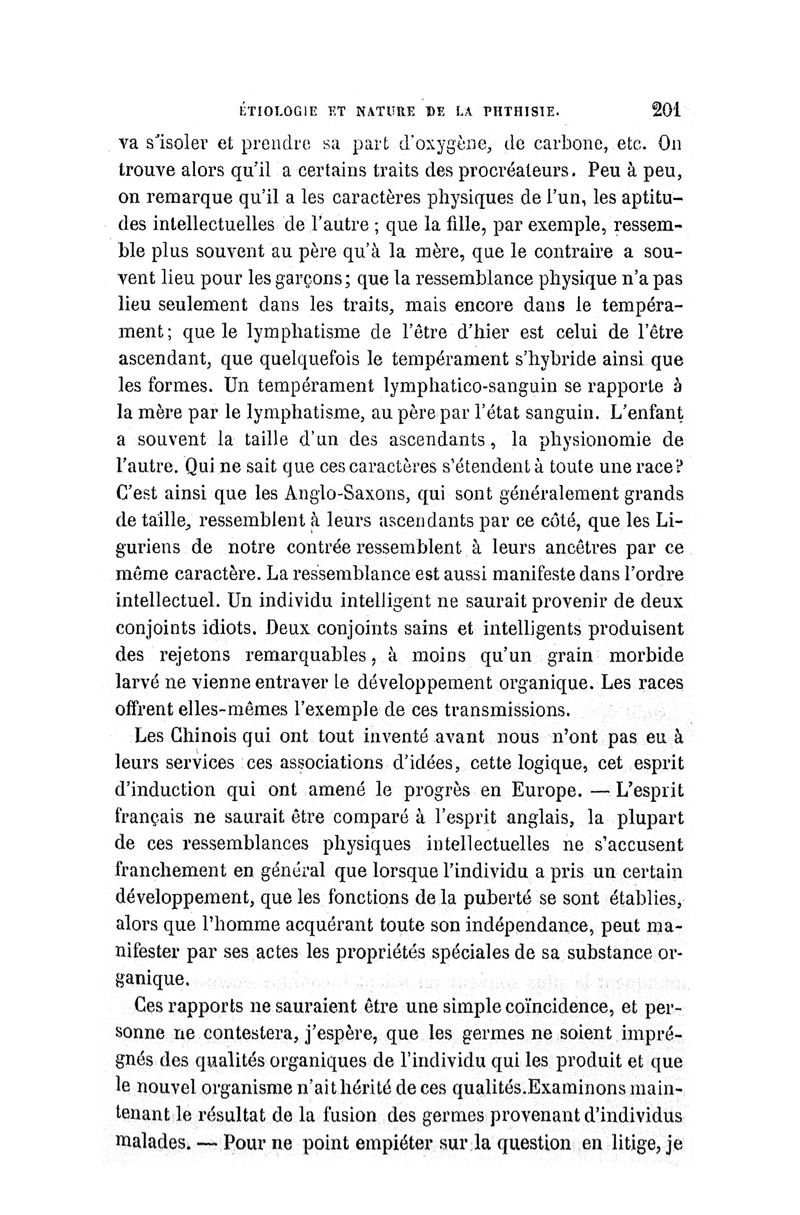 ÉTIOLOGIE ET NATURE DE LA PHTHISIE. 201

va s'isoler et prendre sa part d'oxygène, de carbone, etc. On trouve alors qu'il a certains traits des procréateurs. Peu à peu, on remarque qu'il a les caractères physiques de l'un, les aptitudes intellectuelles de l'autre ; que la fille, par exemple, ressemble plus souvent au père qu'à la mère, que le contraire a souvent lieu pour les garçons; que la ressemblance physique n'a pas lieu seulement dans les traits, mais encore dans le tempérament; que le lymphatisme de l'être d'hier est celui de l'être ascendant, que quelquefois le tempérament s'hybride ainsi que les formes. Un tempérament lymphatico-sanguin se rapporte à la mère par le lymphatisme, au père par l'état sanguin. L'enfant a souvent la taille d'un des ascendants, la physionomie de l'autre. Qui ne sait que ces caractères s'étendent à toute une race? C'est ainsi que les Anglo-Saxons, qui sont généralement grands de taille, ressemblent à leurs ascendants par ce côté, que les Liguriens de notre contrée ressemblent à leurs ancêtres par ce même caractère. La ressemblance est aussi manifeste dans l'ordre intellectuel. Un individu intelligent ne saurait provenir de deux conjoints idiots. Deux conjoints sains et intelligents produisent des rejetons remarquables, à moins qu'un grain morbide larvé ne vienne entraver le développement organique. Les races offrent elles-mêmes l'exemple de ces transmissions.

Les Chinois qui ont tout inventé avant nous n'ont pas eu à leurs services ces associations d'idées, cette logique, cet esprit d'induction qui ont amené le progrès en Europe. — L'esprit français ne saurait être comparé à l'esprit anglais, la plupart de ces ressemblances physiques intellectuelles ne s'accusent franchement en général que lorsque l'individu a pris un certain développement, que les fonctions de la puberté se sont établies, alors que l'homme acquérant toute son indépendance, peut manifester par ses actes les propriétés spéciales de sa substance organique.

Ces rapports ne sauraient être une simple coïncidence, et personne ne contestera, j'espère, que les germes ne soient imprégnés des qualités organiques de l'individu qui les produit et que le nouvel organisme n'ait hérité de ces qualités.Examinons maintenant le résultat de la fusion des germes provenant d'individus malades. — Pour ne point empiéter sur la question en litige, je